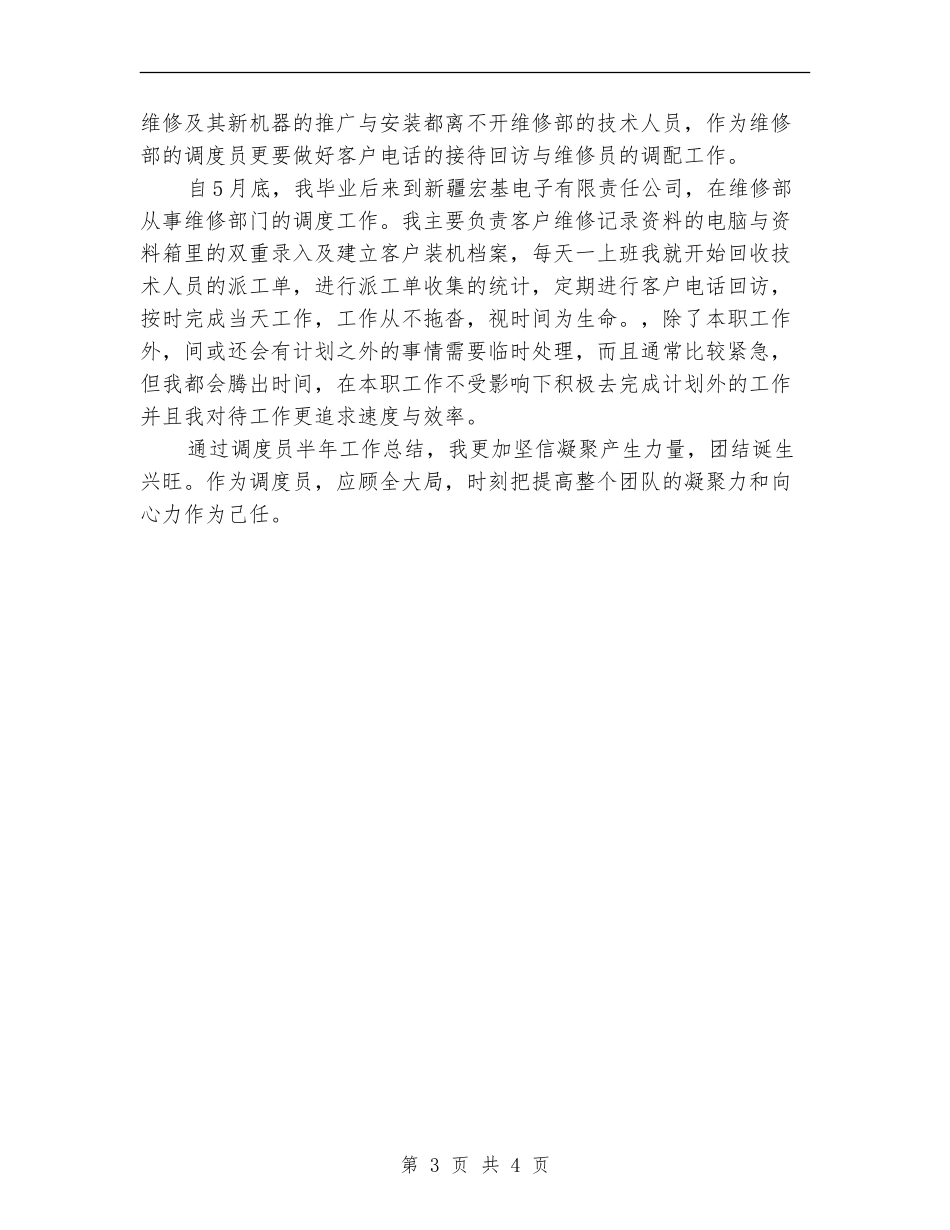 维修及其新机器的推广与安装都离不开维修部的技术人员，作为维修部的调度员更要做好客户电话的接待回访与维修员的调配工作。

自5月底，我毕业后来到新疆宏基电子有限责任公司，在维修部从事维修部门的调度工作。我主要负责客户维修记录资料的电脑与资料箱里的双重录入及建立客户装机档案，每天一上班我就开始回收技术人员的派工单，进行派工单收集的统计，定期进行客户电话回访，按时完成当天工作，工作从不拖沓，视时间为生命。，除了本职工作外，间或还会有计划之外的事情需要临时处理，而且通常比较紧急，但我都会腾出时间，在本职工作不受影响下积极去完成计划外的工作并且我对待工作更追求速度与效率。

通过调度员半年工作总结，我更加坚信凝聚产生力量，团结诞生兴旺。作为调度员，应顾全大局，时刻把提高整个团队的凝聚力和向心力作为己任。

第 3 页 共 4 页